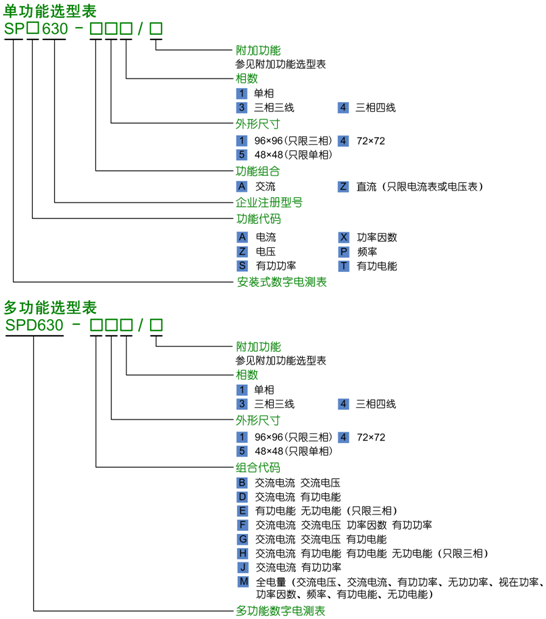 单功能选型表
SP□630 - □□□ / □

附加功能
参见附加功能选型表
相数
1 单相
3 三相三线
4 三相四线
外形尺寸
1 96×96(只限三相)
4 72×72
5 48×48(只限单相)
功能组合
A 交流
Z 直流（只限电流表或电压表）
企业注册型号
功能代码
A 电流
X 功率因数
Z 电压
P 频率
S 有功功率
T 有功电能
安装式数字电测表

多功能选型表
SPD630 - □□□ / □

附加功能
参见附加功能选型表
相数
1 单相
3 三相三线
4 三相四线
外形尺寸
1 96×96(只限三相)
4 72×72
5 48×48(只限单相)
组合代码
B 交流电流 交流电压
D 交流电流 有功电能
E 有功电能 无功电能（只限三相）
F 交流电流 交流电压 功率因数 有功功率
G 交流电流 交流电压 有功电能
H 交流电流 有功电能 有功电能 无功电能（只限三相）
J 交流电流 有功功率
M 全电量（交流电压、交流电流、有功功率、无功功率、视在功率、功率因数、频率、有功电能、无功电能）
多功能数字电测表